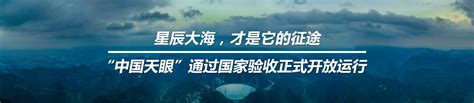 星辰大海，才是它的征途

“中国天眼”通过国家验收正式开放运行